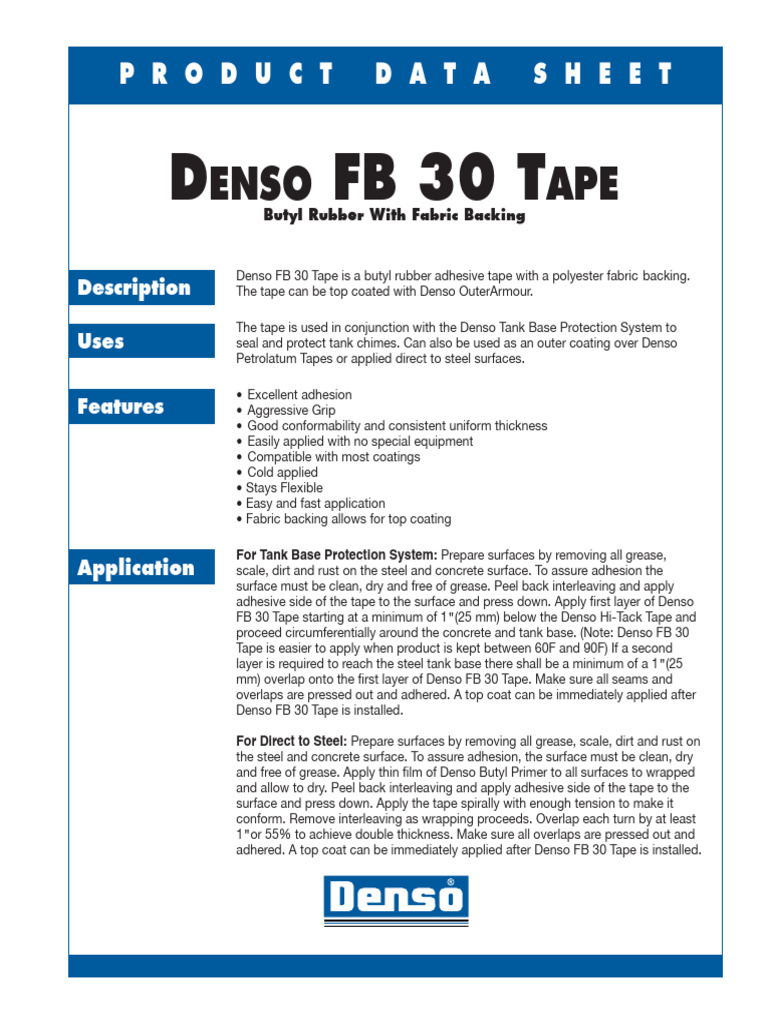 PRODUCT DATA SHEET

DENSO FB 30 TAPE
Butyl Rubber With Fabric Backing

Description

Denso FB 30 Tape is a butyl rubber adhesive tape with a polyester fabric backing. The tape can be top coated with Denso OuterArmour.

Uses

The tape is used in conjunction with the Denso Tank Base Protection System to seal and protect tank chimes. Can also be used as an outer coating over Denso Petrolatum Tapes or applied direct to steel surfaces.

Features

• Excellent adhesion
• Aggressive Grip
• Good conformability and consistent uniform thickness
• Easily applied with no special equipment
• Compatible with most coatings
• Cold applied
• Stays Flexible
• Easy and fast application
• Fabric backing allows for top coating

Application

For Tank Base Protection System: Prepare surfaces by removing all grease, scale, dirt and rust on the steel and concrete surface. To assure adhesion the surface must be clean, dry and free of grease. Peel back interleaving and apply adhesive side of the tape to the surface and press down. Apply first layer of Denso FB 30 Tape starting at a minimum of 1"(25 mm) below the Denso Hi-Tack Tape and proceed circumferentially around the concrete and tank base. (Note: Denso FB 30 Tape is easier to apply when product is kept between 60F and 90F) If a second layer is required to reach the steel tank base there shall be a minimum of a 1"(25 mm) overlap onto the first layer of Denso FB 30 Tape. Make sure all seams and overlaps are pressed out and adhered. A top coat can be immediately applied after Denso FB 30 Tape is installed.

For Direct to Steel: Prepare surfaces by removing all grease, scale, dirt and rust on the steel and concrete surface. To assure adhesion, the surface must be clean, dry and free of grease. Apply thin film of Denso Butyl Primer to all surfaces to wrapped and allow to dry. Peel back interleaving and apply adhesive side of the tape to the surface and press down. Apply the tape spirally with enough tension to make it conform. Remove interleaving as wrapping proceeds. Overlap each turn by at least 1"or 55% to achieve double thickness. Make sure all overlaps are pressed out and adhered. A top coat can be immediately applied after Denso FB 30 Tape is installed.

Denso®